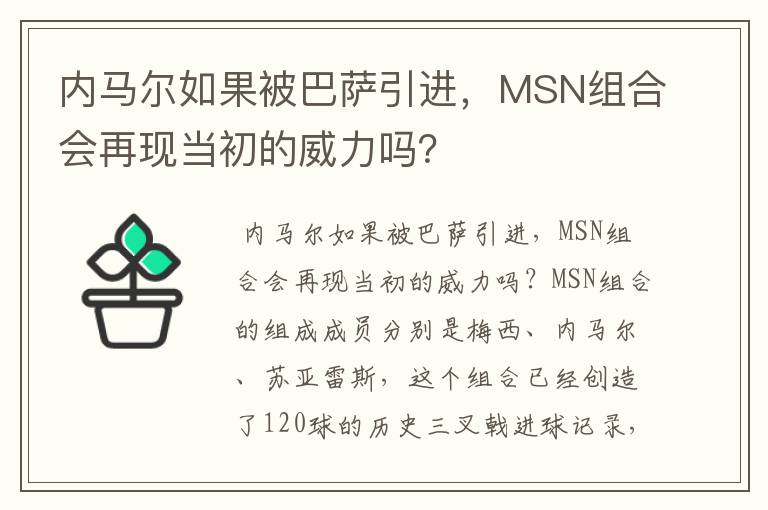 内马尔如果被巴萨引进，MSN组合会再现当初的威力吗?

内马尔如果被巴萨引进，MSN组合会再现当初的威力吗？MSN组合的组成成员分别是梅西、内马尔、苏亚雷斯，这个组合已经创造了120球的历史三叉戟进球记录，